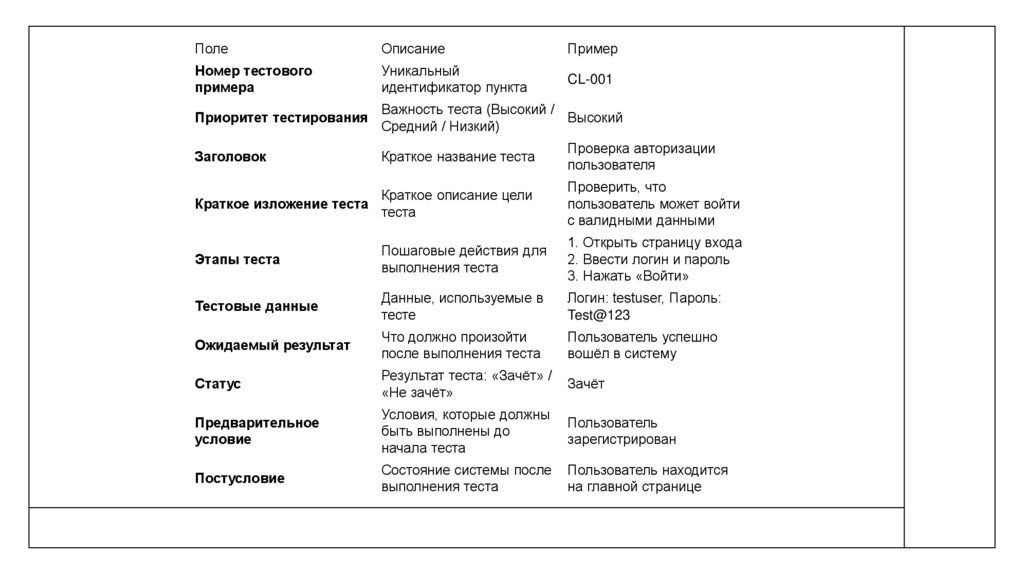 | Поле | Описание | Пример |
|---|---|---|
| **Номер тестового примера** | Уникальный идентификатор пункта | CL-001 |
| **Приоритет тестирования** | Важность теста (Высокий / Средний / Низкий) | Высокий |
| **Заголовок** | Краткое название теста | Проверка авторизации пользователя |
| **Краткое изложение теста** | Краткое описание цели теста | Проверить, что пользователь может войти с валидными данными |
| **Этапы теста** | Пошаговые действия для выполнения теста | 1. Открыть страницу входа 2. Ввести логин и пароль 3. Нажать «Войти» |
| **Тестовые данные** | Данные, используемые в тесте | Логин: testuser, Пароль: Test@123 |
| **Ожидаемый результат** | Что должно произойти после выполнения теста | Пользователь успешно вошёл в систему |
| **Статус** | Результат теста: «Зачёт» / «Не зачёт» | Зачёт |
| **Предварительное условие** | Условия, которые должны быть выполнены до начала теста | Пользователь зарегистрирован |
| **Постусловие** | Состояние системы после выполнения теста | Пользователь находится на главной странице |